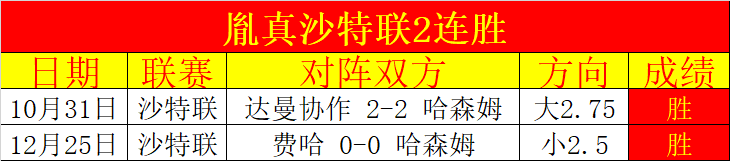 胤真沙特联2连胜

| 日期 | 联赛 | 对阵双方 | 方向 | 成绩 |
|---|---|---|---|---|
| 10月31日 | 沙特联 | 达曼协作 2-2 哈森姆 | 大2.75 | 胜 |
| 12月25日 | 沙特联 | 费哈 0-0 哈森姆 | 小2.5 | 胜 |